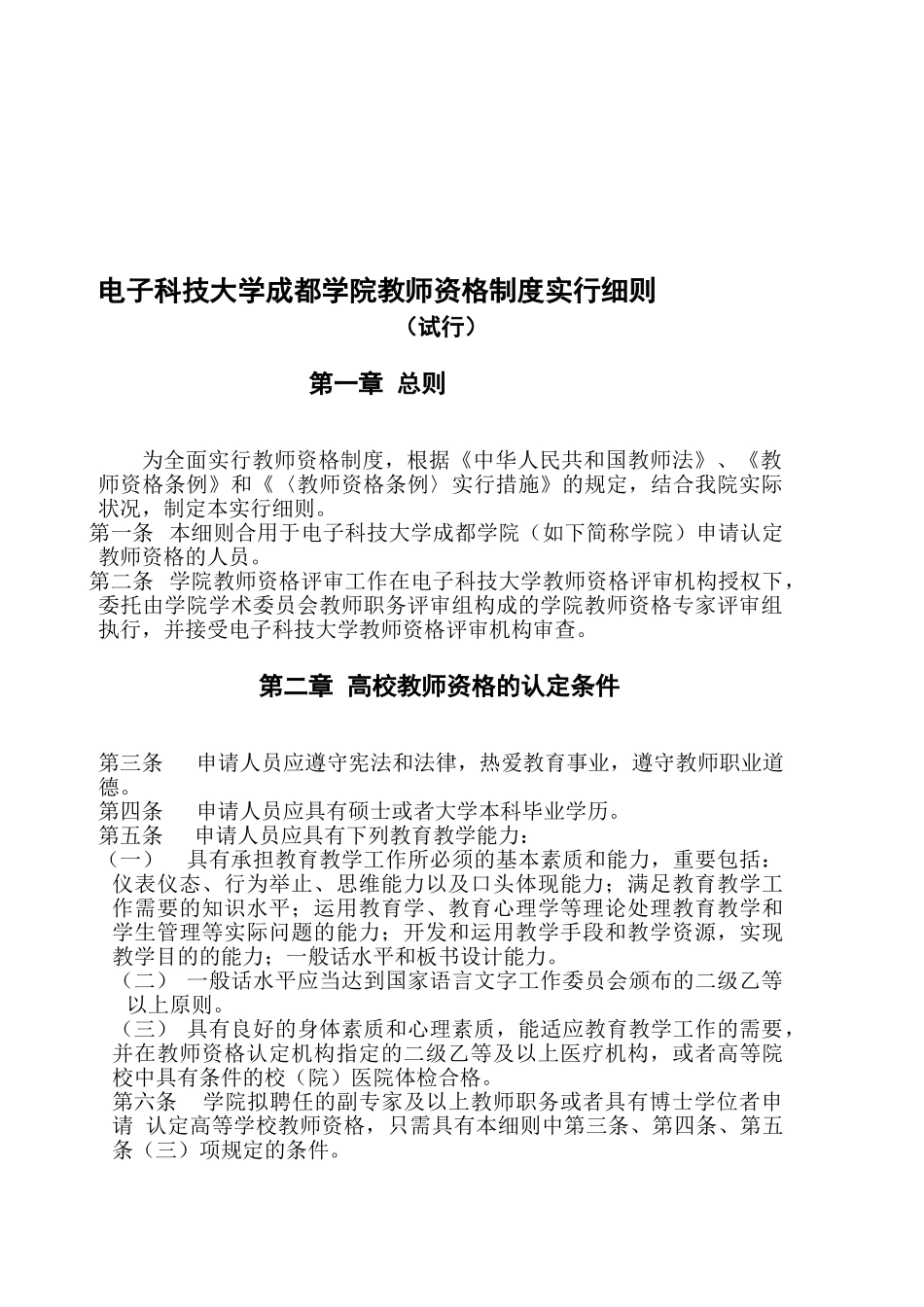 电子科技大学成都学院教师资格制度实行细则
（试行）

第一章 总则

为全面实行教师资格制度，根据《中华人民共和国教师法》、《教师资格条例》和《〈教师资格条例〉实行措施》的规定，结合我院实际状况，制定本实行细则。
第一条 本细则合用于电子科技大学成都学院（如下简称学院）申请认定教师资格的人员。
第二条 学院教师资格评审工作在电子科技大学教师资格评审机构授权下，委托由学院学术委员会教师职务评审组构成的学院教师资格专家评审组执行，并接受电子科技大学教师资格评审机构审查。

第二章 高校教师资格的认定条件

第三条 申请人员应遵守宪法和法律，热爱教育事业，遵守教师职业道德。
第四条 申请人员应具有硕士或者大学本科毕业学历。
第五条 申请人员应具有下列教育教学能力：
（一） 具有承担教育教学工作所必须的基本素质和能力，重要包括：仪表仪态、行为举止、思维能力以及口头体现能力；满足教育教学工作需要的知识水平；运用教育学、教育心理学等理论处理教育教学和学生管理等实际问题的能力；开发和运用教学手段和教学资源，实现教学目的的能力；一般话水平和板书设计能力。
（二） 一般话水平应当达到国家语言文字工作委员会颁布的二级乙等以上原则。
（三） 具有良好的身体素质和心理素质，能适应教育教学工作的需要，并在教师资格认定机构指定的二级乙等及以上医疗机构，或者高等院校中具有条件的校（院）医院体检合格。
第六条 学院拟聘任的副专家及以上教师职务或者具有博士学位者申请 认定高等学校教师资格，只需具有本细则中第三条、第四条、第五条（三）项规定的条件。